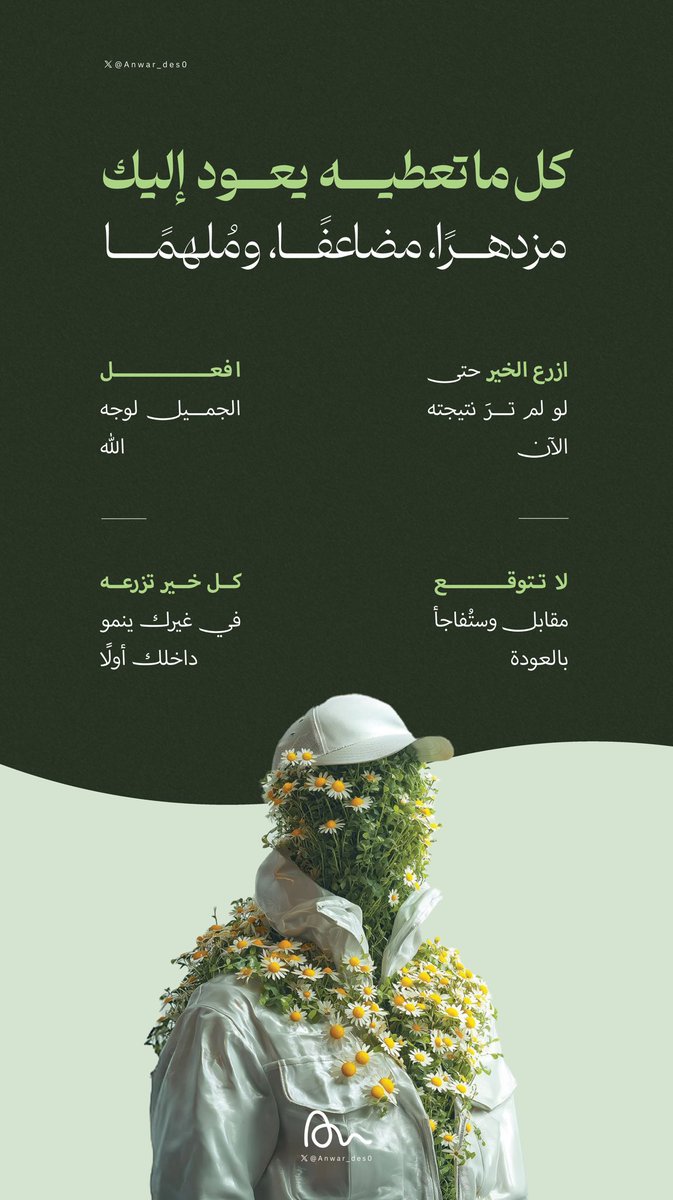 X @Anwar_des0

كل ما تعطيه يعود إليك
مزدهرًا، مضاعفًا، ومُلهمًا

ازرع الخير حتى
لو لم ترَ نتيجته
الآن

افعل
الجميل لوجه
الله

لا تتوقع
مقابل وستُفاجأ
بالعودة

كل خير تزرعه
في غيرك ينمو
داخلك أولًا

X @Anwar_des0